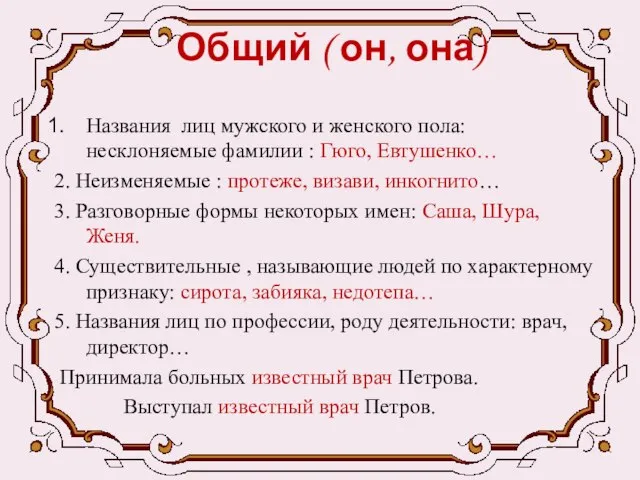 Общий (он, она)

1. Названия лиц мужского и женского пола: несклоняемые фамилии : Гюго, Евтушенко…

2. Неизменяемые : протеже, визави, инкогнито…

3. Разговорные формы некоторых имен: Саша, Шура, Женя.

4. Существительные , называющие людей по характерному признаку: сирота, забияка, недотепа…

5. Названия лиц по профессии, роду деятельности: врач, директор…

Принимала больных известный врач Петрова.

Выступал известный врач Петров.